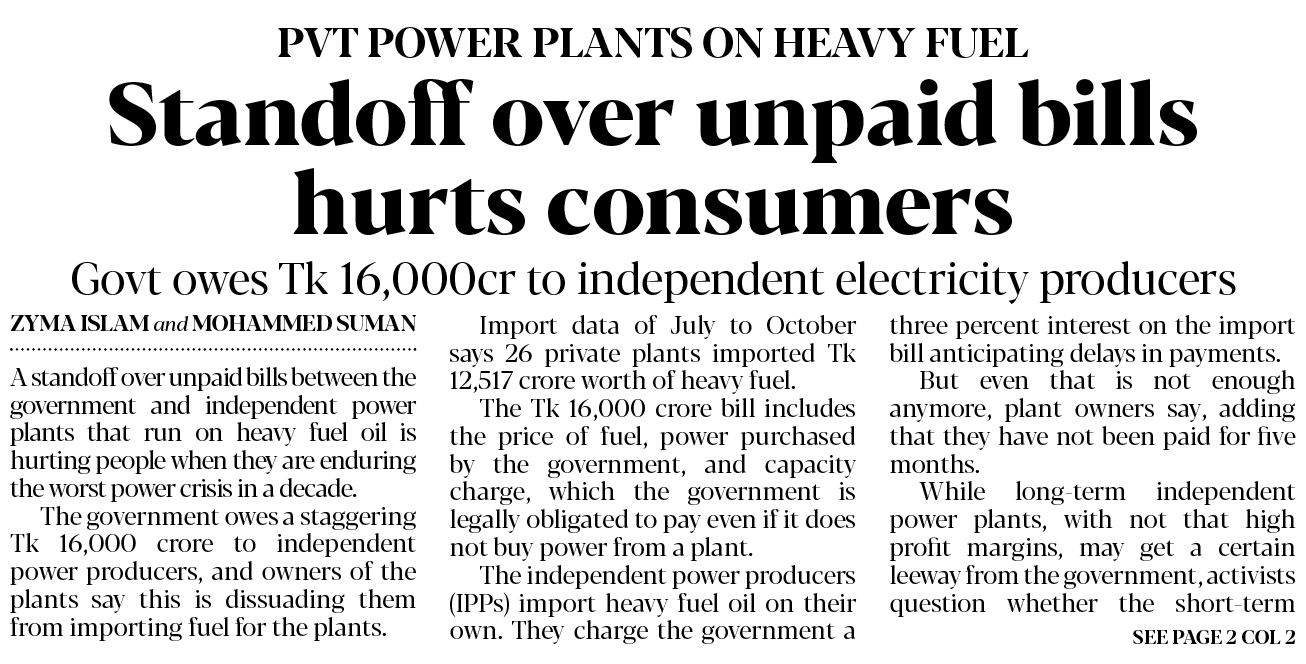 PVT POWER PLANTS ON HEAVY FUEL

Standoff over unpaid bills hurts consumers

Govt owes Tk 16,000cr to independent electricity producers

ZYMA ISLAM and MOHAMMED SUMAN

A standoff over unpaid bills between the government and independent power plants that run on heavy fuel oil is hurting people when they are enduring the worst power crisis in a decade.

The government owes a staggering Tk 16,000 crore to independent power producers, and owners of the plants say this is dissuading them from importing fuel for the plants.

Import data of July to October says 26 private plants imported Tk 12,517 crore worth of heavy fuel.

The Tk 16,000 crore bill includes the price of fuel, power purchased by the government, and capacity charge, which the government is legally obligated to pay even if it does not buy power from a plant.

The independent power producers (IPPs) import heavy fuel oil on their own. They charge the government a three percent interest on the import bill anticipating delays in payments.

But even that is not enough anymore, plant owners say, adding that they have not been paid for five months.

While long-term independent power plants, with not that high profit margins, may get a certain leeway from the government, activists question whether the short-term

SEE PAGE 2 COL 2